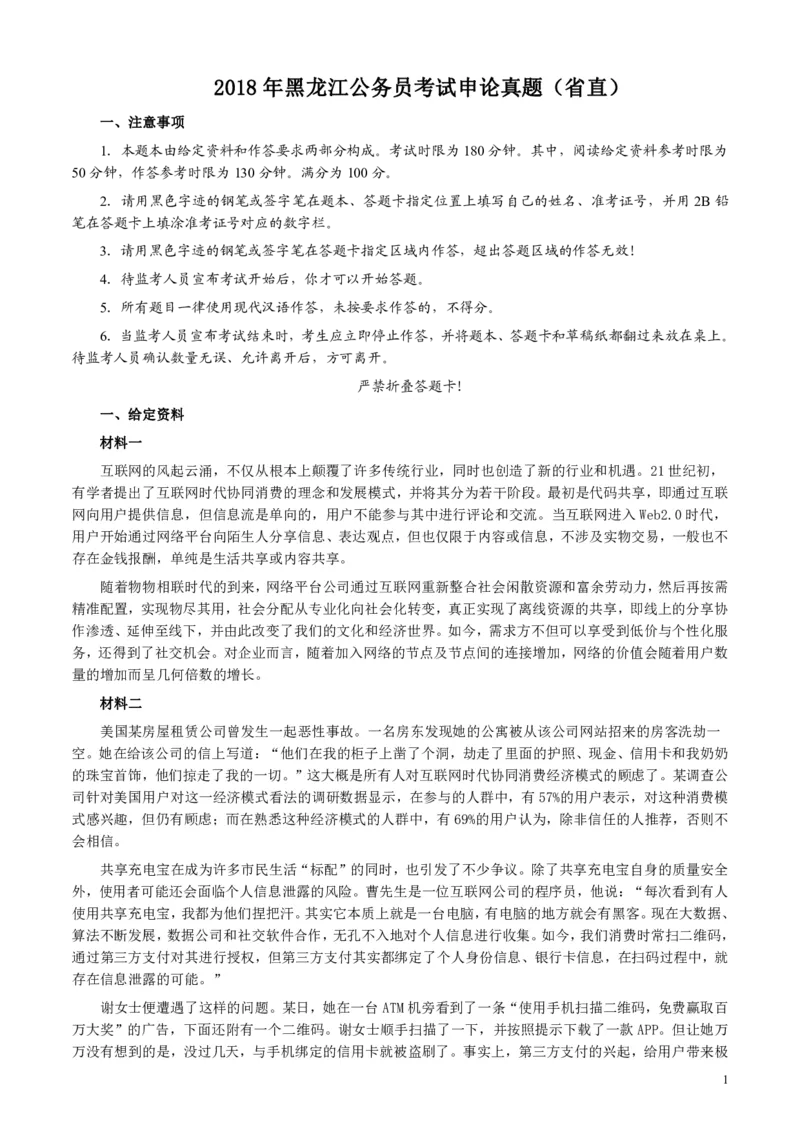 2018 年黑龙江公务员考试申论真题（省直）

一、注意事项

1. 本题本由给定资料和作答要求两部分构成。考试时限为 180 分钟。其中，阅读给定资料参考时限为 50 分钟，作答参考时限为 130 分钟。满分为 100 分。

2. 请用黑色字迹的钢笔或签字笔在题本、答题卡指定位置上填写自己的姓名、准考证号，并用 2B 铅笔在答题卡上填涂准考证号对应的数字栏。

3. 请用黑色字迹的钢笔或签字笔在答题卡指定区域内作答，超出答题区域的作答无效！

4. 待监考人员宣布考试开始后，你才可以开始答题。

5. 所有题目一律使用现代汉语作答，未按要求作答的，不得分。

6. 当监考人员宣布考试结束时，考生应立即停止作答，并将题本、答题卡和草稿纸都翻过来放在桌上。待监考人员确认数量无误、允许离开后，方可离开。

严禁折叠答题卡！

一、给定资料

材料一

互联网的风起云涌，不仅从根本上颠覆了许多传统行业，同时也创造了新的行业和机遇。21 世纪初，有学者提出了互联网时代协同消费的理念和发展模式，并将其分为若干阶段。最初是代码共享，即通过互联网向用户提供信息，但信息流是单向的，用户不能参与其中进行评论和交流。当互联网进入 Web2.0 时代，用户开始通过网络平台向陌生人分享信息、表达观点，但也仅限于内容或信息，不涉及实物交易，一般也不存在金钱报酬，单纯是生活共享或内容共享。

随着物物相联时代的到来，网络平台公司通过互联网重新整合社会闲散资源和富余劳动力，然后再按需精准配置，实现物尽其用，社会分配从专业化向社会化转变，真正实现了离线资源的共享，即线上的分享协作渗透、延伸至线下，并由此改变了我们的文化和经济世界。如今，需求方不但可以享受到低价与个性化服务，还得到了社交机会。对企业而言，随着加入网络的节点及节点间的连接增加，网络的价值会随着用户数量的增加而呈几何倍数的增长。

材料二

美国某房屋租赁公司曾发生一起恶性事故。一名房东发现她的公寓被从该公司网站招来的房客洗劫一空。她在给该公司的信上写道：“他们在我的柜子上凿了个洞，劫走了里面的护照、现金、信用卡和我奶奶的珠宝首饰，他们掠走了我的一切。”这大概是所有人对互联网时代协同消费经济模式的顾虑了。某调查公司针对美国用户对这一经济模式看法的调研数据显示，在参与的人群中，有 57%的用户表示，对这种消费模式感兴趣，但仍有顾虑；而在熟悉这种经济模式的人群中，有 69%的用户认为，除非信任的人推荐，否则不会相信。

共享充电宝在成为许多市民生活“标配”的同时，也引发了不少争议。除了共享充电宝自身的质量安全外，使用者可能还会面临个人信息泄露的风险。曹先生是一位互联网公司的程序员，他说：“每次看到有人使用共享充电宝，我都为他们捏把汗。其实它本质上就是一台电脑，有电脑的地方就会有黑客。现在大数据、算法不断发展，数据公司和社交软件合作，无孔不入地对个人信息进行收集。如今，我们消费时常扫二维码，通过第三方支付对其进行授权，但第三方支付其实都绑定了个人身份信息、银行卡信息，在扫码过程中，就存在信息泄露的可能。”

谢女士便遭遇了这样的问题。某日，她在一台 ATM 机旁看到了一条“使用手机扫描二维码，免费赢取百万大奖”的广告，下面还附有一个二维码。谢女士顺手扫描了一下，并按照提示下载了一款 APP。但让她万万没有想到的是，没过几天，与手机绑定的信用卡就被盗刷了。事实上，第三方支付的兴起，给用户带来极

1